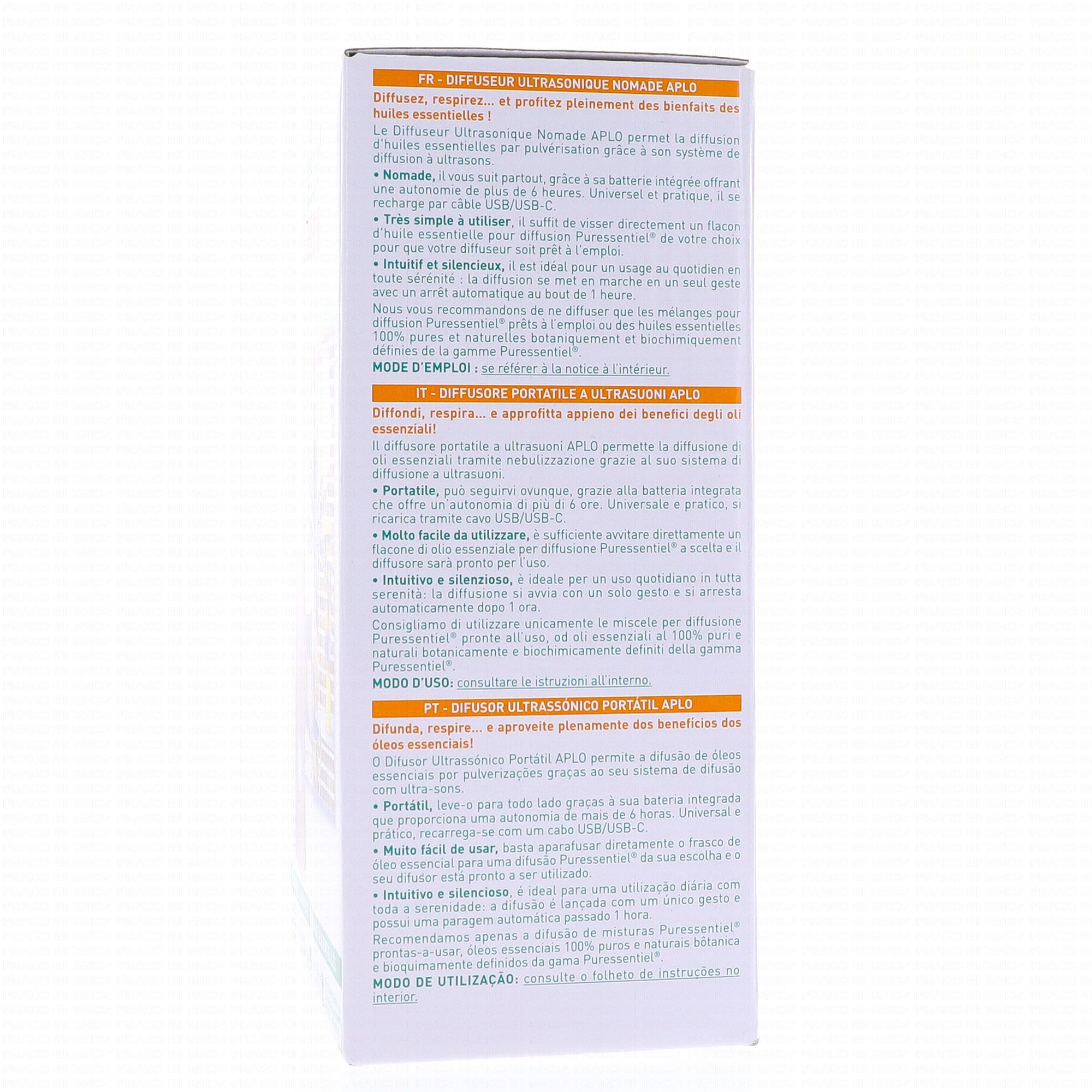 FR - DIFFUSEUR ULTRASONIQUE NOMADE APLO

Diffusez, respirez... et profitez pleinement des bienfaits des huiles essentielles !

Le Diffuseur Ultrasonique Nomade APLO permet la diffusion d'huiles essentielles par pulvérisation grâce à son système de diffusion à ultrasons.

• Nomade, il vous suit partout, grâce à sa batterie intégrée offrant une autonomie de plus de 6 heures. Universel et pratique, il se recharge par câble USB/USB-C.

• Très simple à utiliser, il suffit de visser directement un flacon d'huile essentielle pour diffusion Puressentiel® de votre choix pour que votre diffuseur soit prêt à l'emploi.

• Intuitif et silencieux, il est idéal pour un usage au quotidien en toute sérénité : la diffusion se met en marche en un seul geste avec un arrêt automatique au bout de 1 heure.

Nous vous recommandons de ne diffuser que les mélanges pour diffusion Puressentiel® prêts à l'emploi ou des huiles essentielles 100% pures et naturelles botaniquement et biochimiquement définies de la gamme Puressentiel®.

MODE D'EMPLOI : se référer à la notice à l'intérieur.

IT - DIFFUSORE PORTATILE A ULTRASUONI APLO

Diffondi, respira... e approfitta appieno dei benefici degli oli essenziali!

Il diffusore portatile a ultrasuoni APLO permette la diffusione di oli essenziali tramite nebulizzazione grazie al suo sistema di diffusione a ultrasuoni.

• Portatile, può seguirvi ovunque, grazie alla batteria integrata che offre un'autonomia di più di 6 ore. Universale e pratico, si ricarica tramite cavo USB/USB-C.

• Molto facile da utilizzare, è sufficiente avvitare direttamente un flacone di olio essenziale per diffusione Puressentiel® a scelta e il diffusore sarà pronto per l'uso.

• Intuitivo e silenzioso, è ideale per un uso quotidiano in tutta serenità: la diffusione si avvia con un solo gesto e si arresta automaticamente dopo 1 ora.

Consigliamo di utilizzare unicamente le miscele per diffusione Puressentiel® pronte all'uso, od oli essenziali al 100% puri e naturali botanicamente e biochimicamente definiti della gamma Puressentiel®.

MODO D'USO: consultare le istruzioni all'interno.

PT - DIFUSOR ULTRASSÓNICO PORTÁTIL APLO

Difunda, respire... e aproveite plenamente dos benefícios dos óleos essenciais!

O Difusor Ultrassónico Portátil APLO permite a difusão de óleos essenciais por pulverizações graças ao seu sistema de difusão com ultra-sons.

• Portátil, leve-o para todo lado graças à sua bateria integrada que proporciona uma autonomia de mais de 6 horas. Universal e prático, recarrega-se com um cabo USB/USB-C.

• Muito fácil de usar, basta aparafusar diretamente o frasco de óleo essencial para uma difusão Puressentiel® da sua escolha e o seu difusor está pronto a ser utilizado.

• Intuitivo e silencioso, é ideal para uma utilização diária com toda a serenidade: a difusão é lançada com um único gesto e possui uma paragem automática passado 1 hora.

Recomendamos apenas a difusão de misturas Puressentiel® prontas-a-usar, óleos essenciais 100% puros e naturais bôtanica e bioquimamente definidos da gama Puressentiel®.

MODO DE UTILIZAÇÃO: consulte o folheto de instruções no interior.